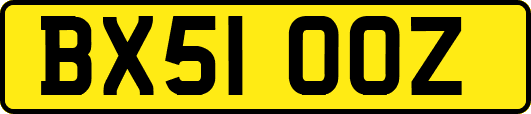 BX51 OOZ